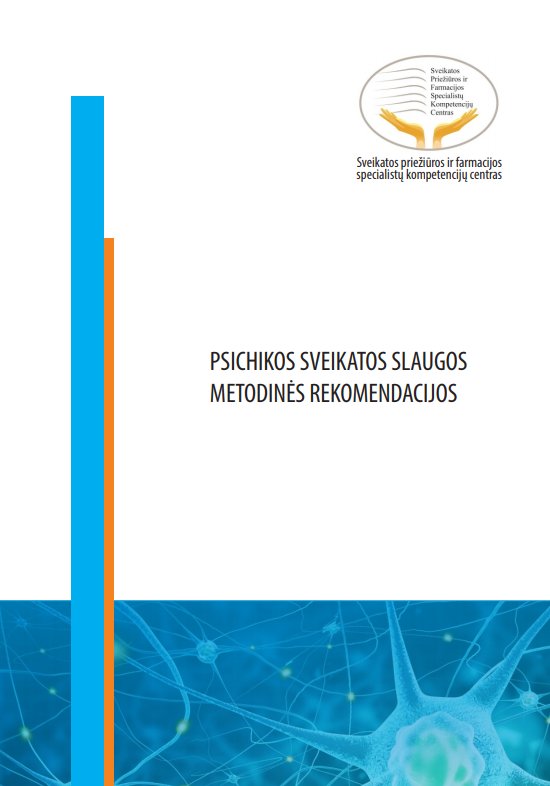 Sveikatos
Priežiūros ir
Farmacijos
Specialistų
Kompetencijų
Centras

Sveikatos priežiūros ir farmacijos specialistų kompetencijų centras

PSICHIKOS SVEIKATOS SLAUGOS METODINĖS REKOMENDACIJOS